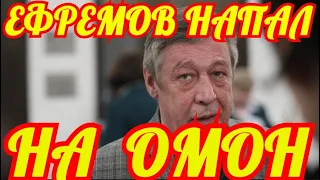 ЕФРЕМОВ НАПАЛ

НА ОМОН